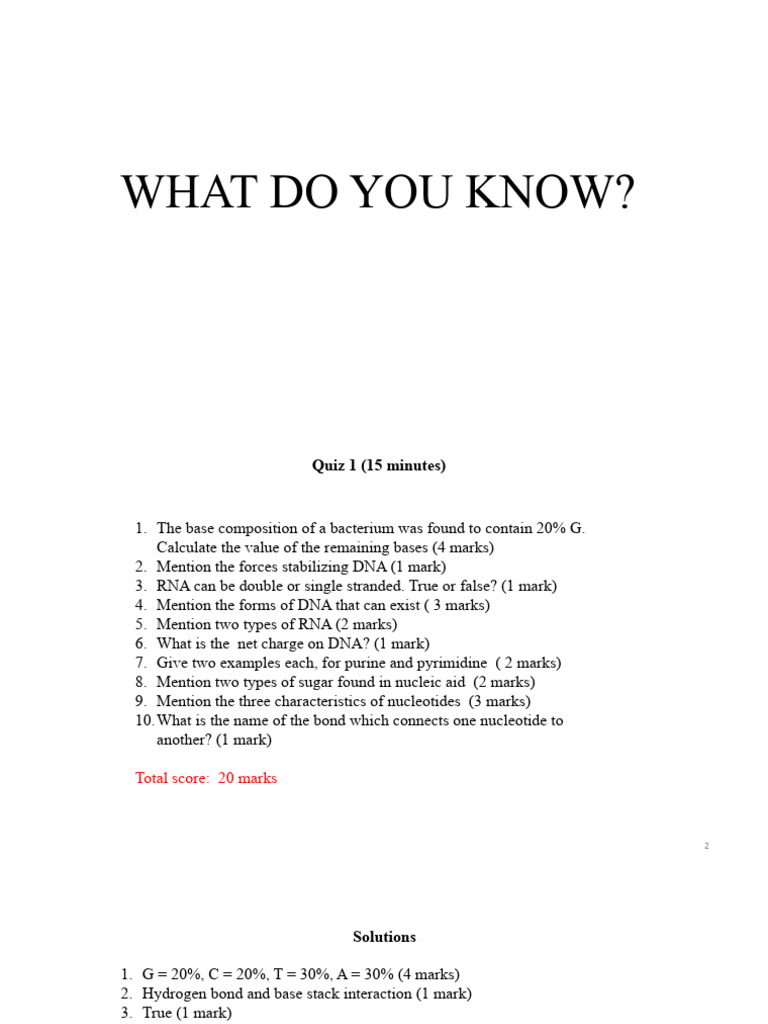 WHAT DO YOU KNOW?

Quiz 1 (15 minutes)

1. The base composition of a bacterium was found to contain 20% G. Calculate the value of the remaining bases (4 marks)
2. Mention the forces stabilizing DNA (1 mark)
3. RNA can be double or single stranded. True or false? (1 mark)
4. Mention the forms of DNA that can exist ( 3 marks)
5. Mention two types of RNA (2 marks)
6. What is the net charge on DNA? (1 mark)
7. Give two examples each, for purine and pyrimidine ( 2 marks)
8. Mention two types of sugar found in nucleic aid (2 marks)
9. Mention the three characteristics of nucleotides (3 marks)
10. What is the name of the bond which connects one nucleotide to another? (1 mark)

Total score: 20 marks

2

Solutions

1. G = 20%, C = 20%, T = 30%, A = 30% (4 marks)
2. Hydrogen bond and base stack interaction (1 mark)
3. True (1 mark)